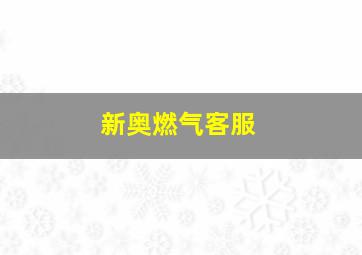 新奥燃气客服